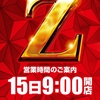 Z

営業時間のご案内

15日9:00開店